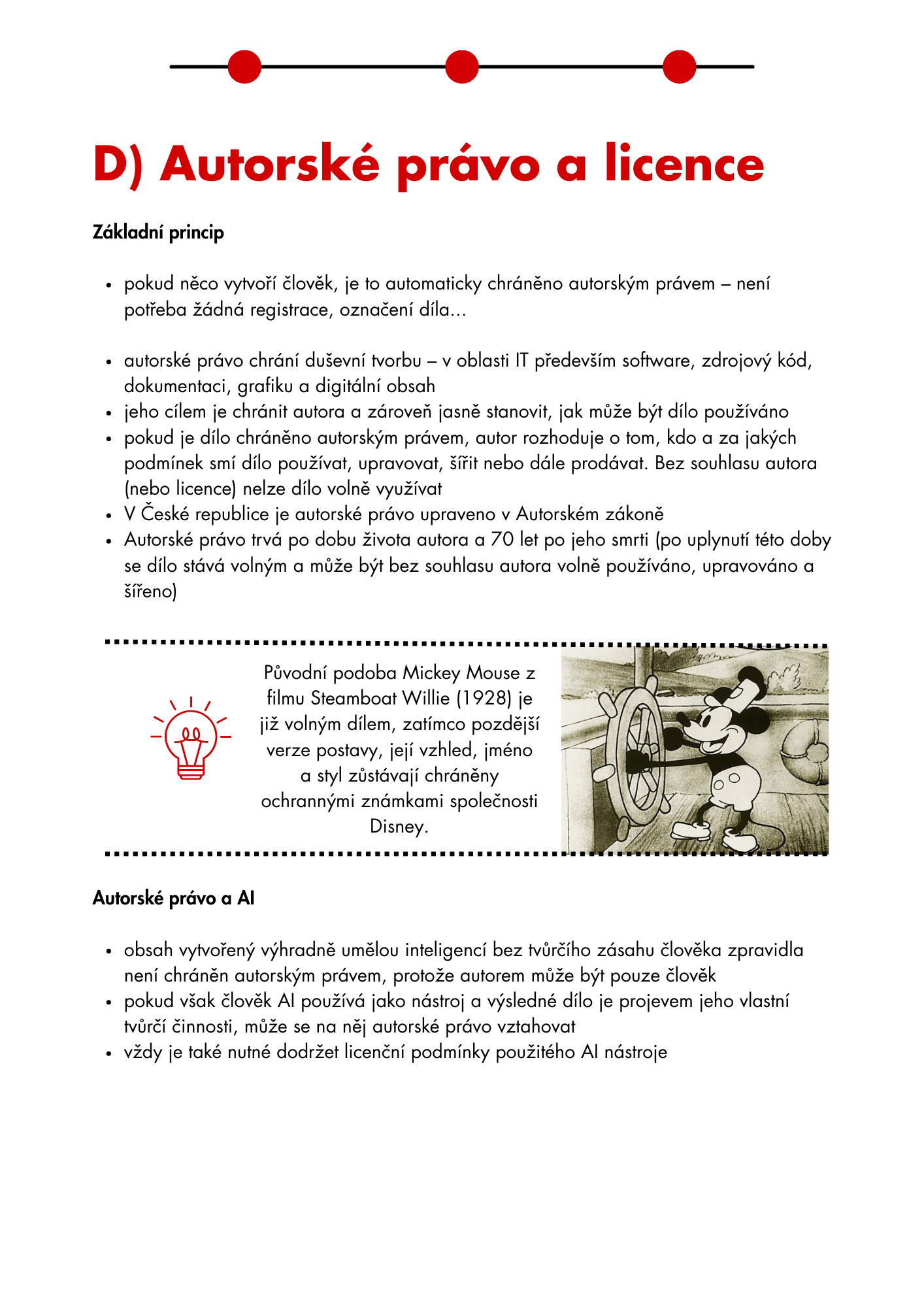 D) Autorské právo a licence

Základní princip

- pokud něco vytvoří člověk, je to automaticky chráněno autorským právem – není potřeba žádná registrace, označení díla...

- autorské právo chrání duševní tvorbu – v oblasti IT především software, zdrojový kód, dokumentaci, grafiku a digitální obsah
- jeho cílem je chránit autora a zároveň jasně stanovit, jak může být dílo používáno
- pokud je dílo chráněno autorským právem, autor rozhoduje o tom, kdo a za jakých podmínek smí dílo používat, upravovat, šířit nebo dále prodávat. Bez souhlasu autora (nebo licence) nelze dílo volně využívat
- V České republice je autorské právo upraveno v Autorském zákoně
- Autorské právo trvá po dobu života autora a 70 let po jeho smrti (po uplynutí této doby se dílo stává volným a může být bez souhlasu autora volně používáno, upravováno a šířeno)

Původní podoba Mickey Mouse z filmu Steamboat Willie (1928) je již volným dílem, zatímco pozdější verze postavy, její vzhled, jméno a styl zůstávají chráněny ochrannými známkami společnosti Disney.

Autorské právo a AI

- obsah vytvořený výhradně umělou inteligencí bez tvůrčího zásahu člověka zpravidla není chráněn autorským právem, protože autorem může být pouze člověk
- pokud však člověk AI používá jako nástroj a výsledné dílo je projevem jeho vlastní tvůrčí činnosti, může se na něj autorské právo vztahovat
- vždy je také nutné dodržet licenční podmínky použitého AI nástroje